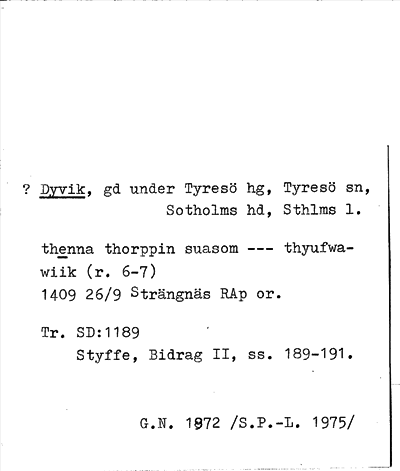 ? Dyvik, gd under Tyresö hg, Tyresö sn, Sotholms hd, Sthlms l.

thenna thorppin suasom --- thyufwawiik (r. 6-7)
1409 26/9 Strängnäs RAp or.

Tr. SD:1189
Styffe, Bidrag II, ss. 189-191.

G.N. 1972 /S.P.-L. 1975/